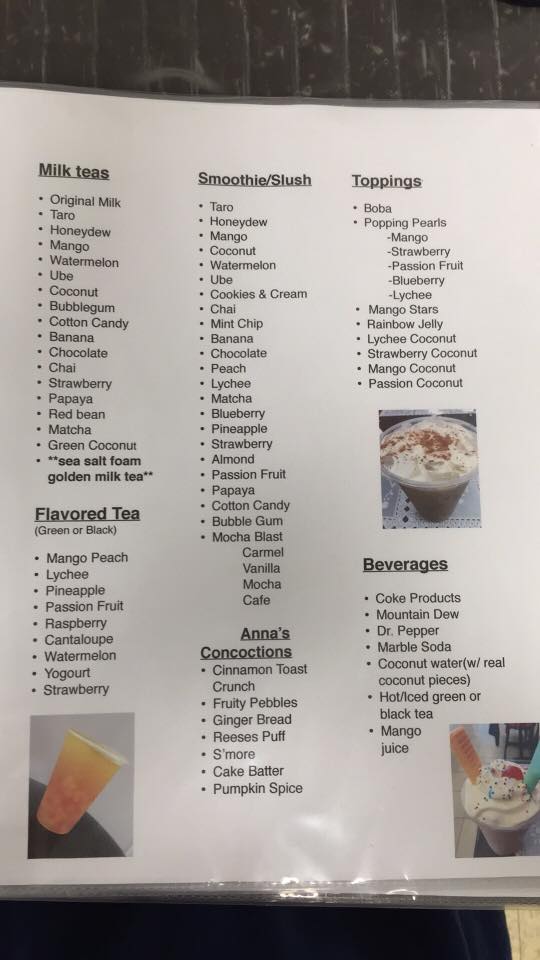 Milk teas

• Original Milk
• Taro
• Honeydew
• Mango
• Watermelon
• Ube
• Coconut
• Bubblegum
• Cotton Candy
• Banana
• Chocolate
• Chai
• Strawberry
• Papaya
• Red bean
• Matcha
• Green Coconut
• **sea salt foam golden milk tea**

Flavored Tea
(Green or Black)

• Mango Peach
• Lychee
• Pineapple
• Passion Fruit
• Raspberry
• Cantaloupe
• Watermelon
• Yogourt
• Strawberry

Smoothie/Slush

• Taro
• Honeydew
• Mango
• Coconut
• Watermelon
• Ube
• Cookies & Cream
• Chai
• Mint Chip
• Banana
• Chocolate
• Peach
• Lychee
• Matcha
• Blueberry
• Pineapple
• Strawberry
• Almond
• Passion Fruit
• Papaya
• Cotton Candy
• Bubble Gum
• Mocha Blast
Carmel
Vanilla
Mocha
Cafe

Anna's Concoctions
• Cinnamon Toast Crunch
• Fruity Pebbles
• Ginger Bread
• Reeses Puff
• S'more
• Cake Batter
• Pumpkin Spice

Toppings

• Boba
• Popping Pearls
-Mango
-Strawberry
-Passion Fruit
-Blueberry
-Lychee
• Mango Stars
• Rainbow Jelly
• Lychee Coconut
• Strawberry Coconut
• Mango Coconut
• Passion Coconut

Beverages

• Coke Products
• Mountain Dew
• Dr. Pepper
• Marble Soda
• Coconut water(w/ real coconut pieces)
• Hot/Iced green or black tea
• Mango juice